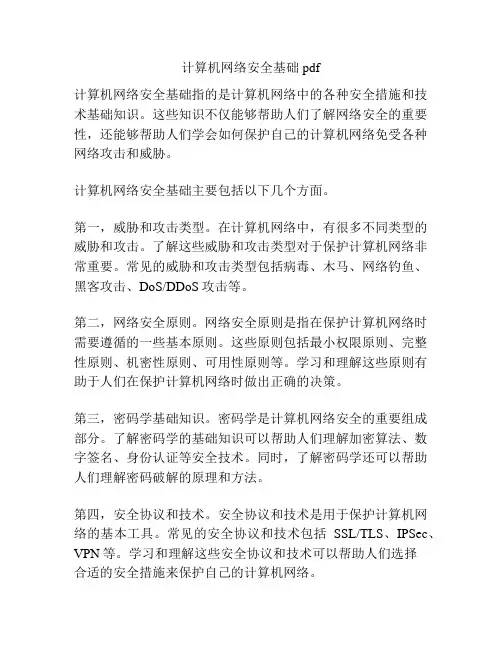 计算机网络安全基础 pdf

计算机网络安全基础指的是计算机网络中的各种安全措施和技术基础知识。这些知识不仅能够帮助人们了解网络安全的重要性，还能够帮助人们学会如何保护自己的计算机网络免受各种网络攻击和威胁。

计算机网络安全基础主要包括以下几个方面。

第一，威胁和攻击类型。在计算机网络中，有很多不同类型的威胁和攻击。了解这些威胁和攻击类型对于保护计算机网络非常重要。常见的威胁和攻击类型包括病毒、木马、网络钓鱼、黑客攻击、DoS/DDoS 攻击等。

第二，网络安全原则。网络安全原则是指在保护计算机网络时需要遵循的一些基本原则。这些原则包括最小权限原则、完整性原则、机密性原则、可用性原则等。学习和理解这些原则有助于人们在保护计算机网络时做出正确的决策。

第三，密码学基础知识。密码学是计算机网络安全的重要组成部分。了解密码学的基础知识可以帮助人们理解加密算法、数字签名、身份认证等安全技术。同时，了解密码学还可以帮助人们理解密码破解的原理和方法。

第四，安全协议和技术。安全协议和技术是用于保护计算机网络的基本工具。常见的安全协议和技术包括 SSL/TLS、IPSec、VPN 等。学习和理解这些安全协议和技术可以帮助人们选择合适的安全措施来保护自己的计算机网络。